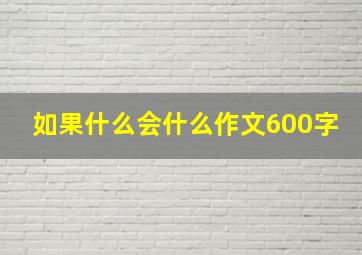 如果什么会什么作文600字